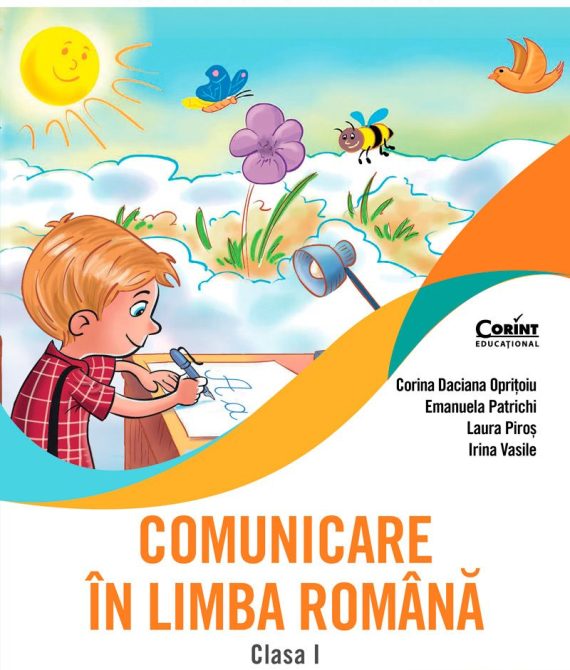 CORINT
EDUCAȚIONAL

Corina Daciana Oprițoiu
Emanuela Patrichi
Laura Piroș
Irina Vasile

COMUNICARE ÎN LIMBA ROMÂNĂ

Clasa I